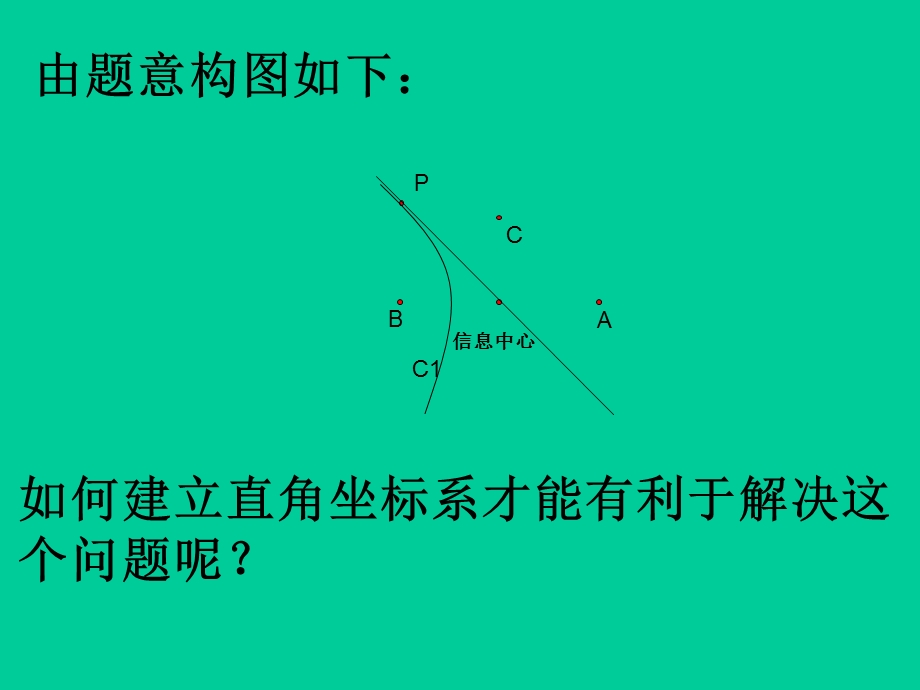 由题意构图如下：

P

C

B

A

信息中心

C1

如何建立直角坐标系才能有利于解决这个问题呢？